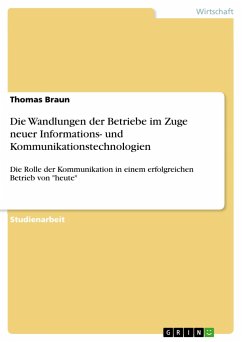 Wirtschaft

Thomas Braun

Die Wandlungen der Betriebe im Zuge neuer Informations- und Kommunikationstechnologien

Die Rolle der Kommunikation in einem erfolgreichen Betrieb von "heute"

Studienarbeit

GRIN